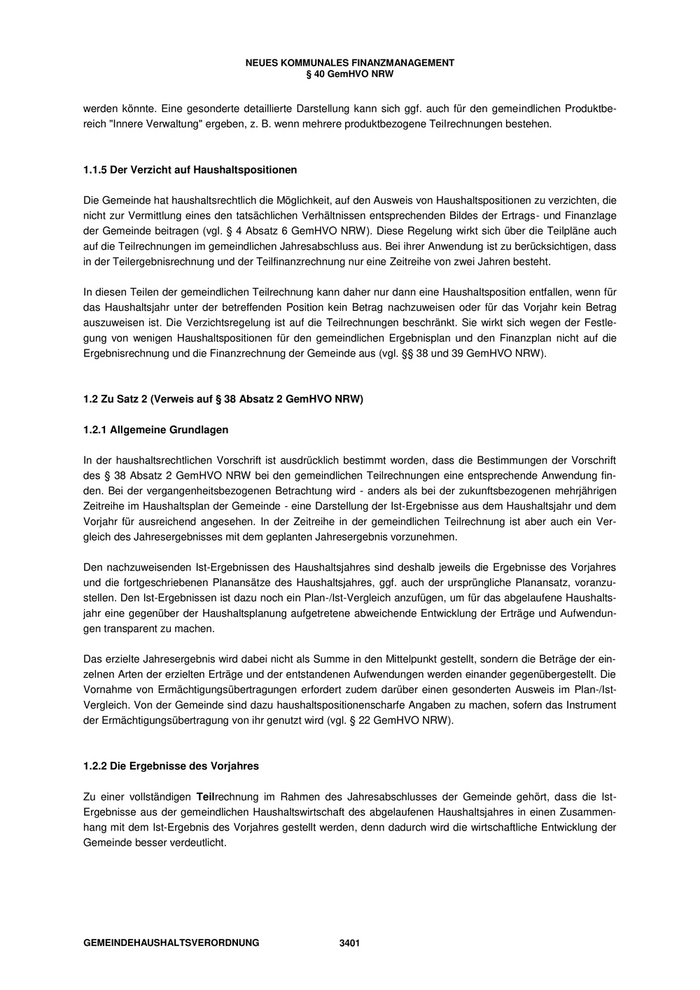 NEUES KOMMUNALES FINANZMANAGEMENT
§ 40 GemHVO NRW

werden könnte. Eine gesonderte detaillierte Darstellung kann sich ggf. auch für den gemeindlichen Produktbereich "Innere Verwaltung" ergeben, z. B. wenn mehrere produktbezogene Teilrechnungen bestehen.

1.1.5 Der Verzicht auf Haushaltspositionen

Die Gemeinde hat haushaltsrechtlich die Möglichkeit, auf den Ausweis von Haushaltspositionen zu verzichten, die nicht zur Vermittlung eines den tatsächlichen Verhältnissen entsprechenden Bildes der Ertrags- und Finanzlage der Gemeinde beitragen (vgl. § 4 Absatz 6 GemHVO NRW). Diese Regelung wirkt sich über die Teilpläne auch auf die Teilrechnungen im gemeindlichen Jahresabschluss aus. Bei ihrer Anwendung ist zu berücksichtigen, dass in der Teilergebnisrechnung und der Teilfinanzrechnung nur eine Zeitreihe von zwei Jahren besteht.

In diesen Teilen der gemeindlichen Teilrechnung kann daher nur dann eine Haushaltsposition entfallen, wenn für das Haushaltsjahr unter der betreffenden Position kein Betrag nachzuweisen oder für das Vorjahr kein Betrag auszuweisen ist. Die Verzichtsregelung ist auf die Teilrechnungen beschränkt. Sie wirkt sich wegen der Festlegung von wenigen Haushaltspositionen für den gemeindlichen Ergebnisplan und den Finanzplan nicht auf die Ergebnisrechnung und die Finanzrechnung der Gemeinde aus (vgl. §§ 38 und 39 GemHVO NRW).

1.2 Zu Satz 2 (Verweis auf § 38 Absatz 2 GemHVO NRW)

1.2.1 Allgemeine Grundlagen

In der haushaltsrechtlichen Vorschrift ist ausdrücklich bestimmt worden, dass die Bestimmungen der Vorschrift des § 38 Absatz 2 GemHVO NRW bei den gemeindlichen Teilrechnungen eine entsprechende Anwendung finden. Bei der vergangenheitsbezogenen Betrachtung wird - anders als bei der zukunftsbezogenen mehrjährigen Zeitreihe im Haushaltsplan der Gemeinde - eine Darstellung der Ist-Ergebnisse aus dem Haushaltsjahr und dem Vorjahr für ausreichend angesehen. In der Zeitreihe in der gemeindlichen Teilrechnung ist aber auch ein Vergleich des Jahresergebnisses mit dem geplanten Jahresergebnis vorzunehmen.

Den nachzuweisenden Ist-Ergebnissen des Haushaltsjahres sind deshalb jeweils die Ergebnisse des Vorjahres und die fortgeschriebenen Planansätze des Haushaltsjahres, ggf. auch der ursprüngliche Planansatz, voranzustellen. Den Ist-Ergebnissen ist dazu noch ein Plan-/Ist-Vergleich anzufügen, um für das abgelaufene Haushaltsjahr eine gegenüber der Haushaltsplanung aufgetretene abweichende Entwicklung der Erträge und Aufwendungen transparent zu machen.

Das erzielte Jahresergebnis wird dabei nicht als Summe in den Mittelpunkt gestellt, sondern die Beträge der einzelnen Arten der erzielten Erträge und der entstandenen Aufwendungen werden einander gegenübergestellt. Die Vornahme von Ermächtigungsübertragungen erfordert zudem darüber einen gesonderten Ausweis im Plan-/Ist-Vergleich. Von der Gemeinde sind dazu haushaltspositionenscharfe Angaben zu machen, sofern das Instrument der Ermächtigungsübertragung von ihr genutzt wird (vgl. § 22 GemHVO NRW).

1.2.2 Die Ergebnisse des Vorjahres

Zu einer vollständigen Teilrechnung im Rahmen des Jahresabschlusses der Gemeinde gehört, dass die Ist-Ergebnisse aus der gemeindlichen Haushaltswirtschaft des abgelaufenen Haushaltsjahres in einen Zusammenhang mit dem Ist-Ergebnis des Vorjahres gestellt werden, denn dadurch wird die wirtschaftliche Entwicklung der Gemeinde besser verdeutlicht.

GEMEINDEHAUSHALTSVERORDNUNG 3401